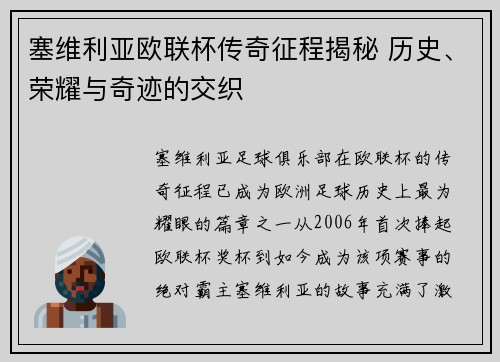 塞维利亚欧联杯传奇征程揭秘 历史、荣耀与奇迹的交织

塞维利亚足球俱乐部在欧联杯的传奇征程已成为欧洲足球历史上最为耀眼的篇章之一从2006年首次捧起欧联杯奖杯到如今成为该项赛事的绝对霸主塞维利亚的故事充满了激